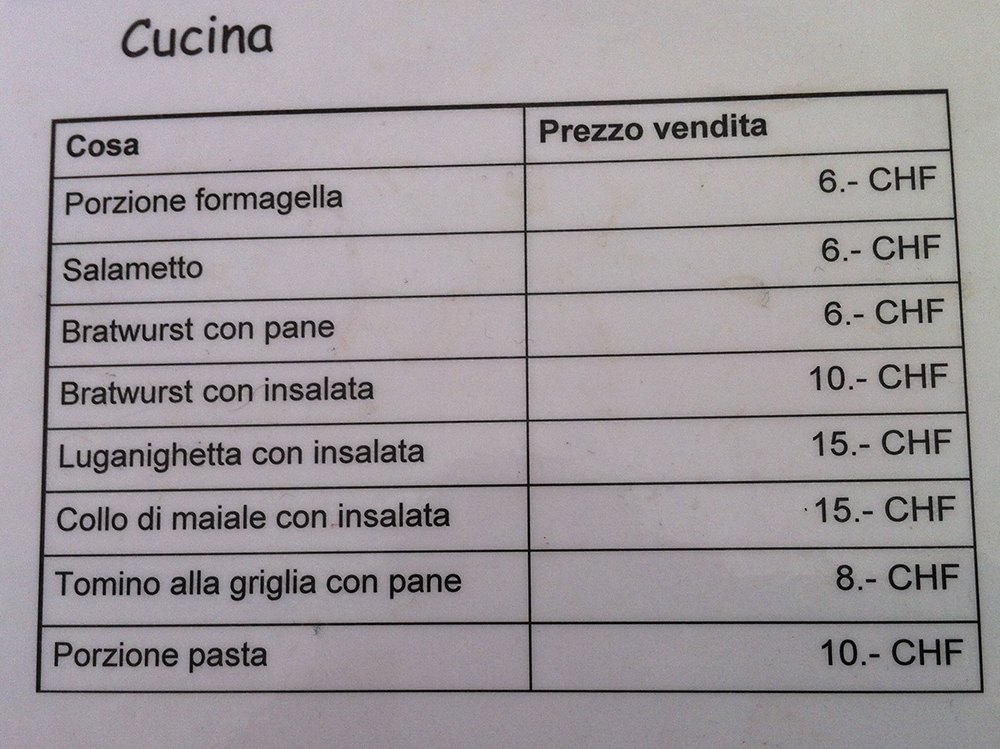 Cucina

| Cosa | Prezzo vendita |
|---|---|
| Porzione formagella | 6.- CHF |
| Salametto | 6.- CHF |
| Bratwurst con pane | 6.- CHF |
| Bratwurst con insalata | 10.- CHF |
| Luganighetta con insalata | 15.- CHF |
| Collo di maiale con insalata | 15.- CHF |
| Tomino alla griglia con pane | 8.- CHF |
| Porzione pasta | 10.- CHF |